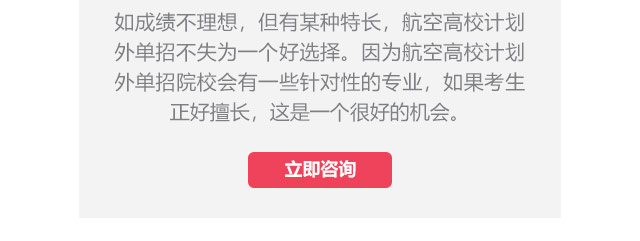 如成绩不理想，但有某种特长，航空高校计划外单招不失为一个好选择。因为航空高校计划外单招院校会有一些针对性的专业，如果考生正好擅长，这是一个很好的机会。

立即咨询